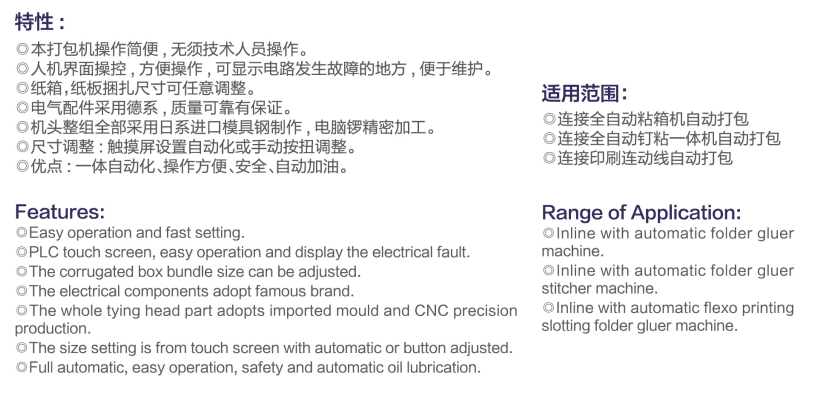 特性：
◎本打包机操作简便，无须技术人员操作。
◎人机界面操控，方便操作，可显示电路发生故障的地方，便于维护。
◎纸箱，纸板捆扎尺寸可任意调整。
◎电气配件采用德系，质量可靠有保证。
◎机头整组全部采用日系进口模具钢制作，电脑锣精密加工。
◎尺寸调整：触摸屏设置自动化或手动按扭调整。
◎优点：一体自动化、操作方便、安全、自动加油。

Features:
◎Easy operation and fast setting.
◎PLC touch screen, easy operation and display the electrical fault.
◎The corrugated box bundle size can be adjusted.
◎The electrical components adopt famous brand.
◎The whole tying head part adopts imported mould and CNC precision production.
◎The size setting is from touch screen with automatic or button adjusted.
◎Full automatic, easy operation, safety and automatic oil lubrication.

适用范围：
◎连接全自动粘箱机自动打包
◎连接全自动钉粘一体机自动打包
◎连接印刷连动线自动打包

Range of Application:
◎Inline with automatic folder gluer machine.
◎Inline with automatic folder gluer stitcher machine.
◎Inline with automatic flexo printing slotting folder gluer machine.